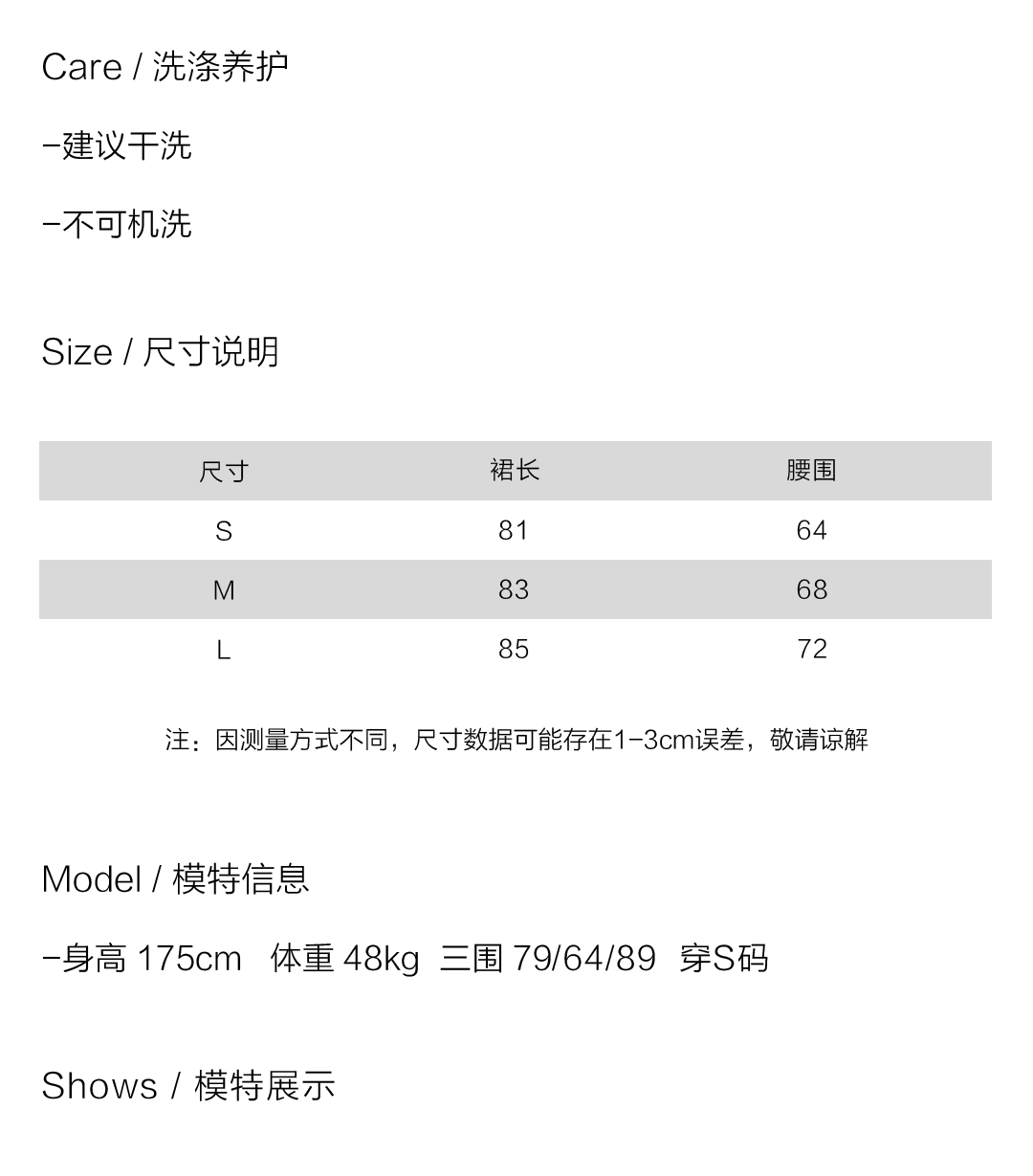 Care / 洗涤养护

-建议干洗

-不可机洗

Size / 尺寸说明

| 尺寸 | 裙长 | 腰围 |
|---|---|---|
| S | 81 | 64 |
| M | 83 | 68 |
| L | 85 | 72 |

注：因测量方式不同，尺寸数据可能存在1-3cm误差，敬请谅解

Model / 模特信息

-身高 175cm 体重 48kg 三围 79/64/89 穿S码

Shows / 模特展示